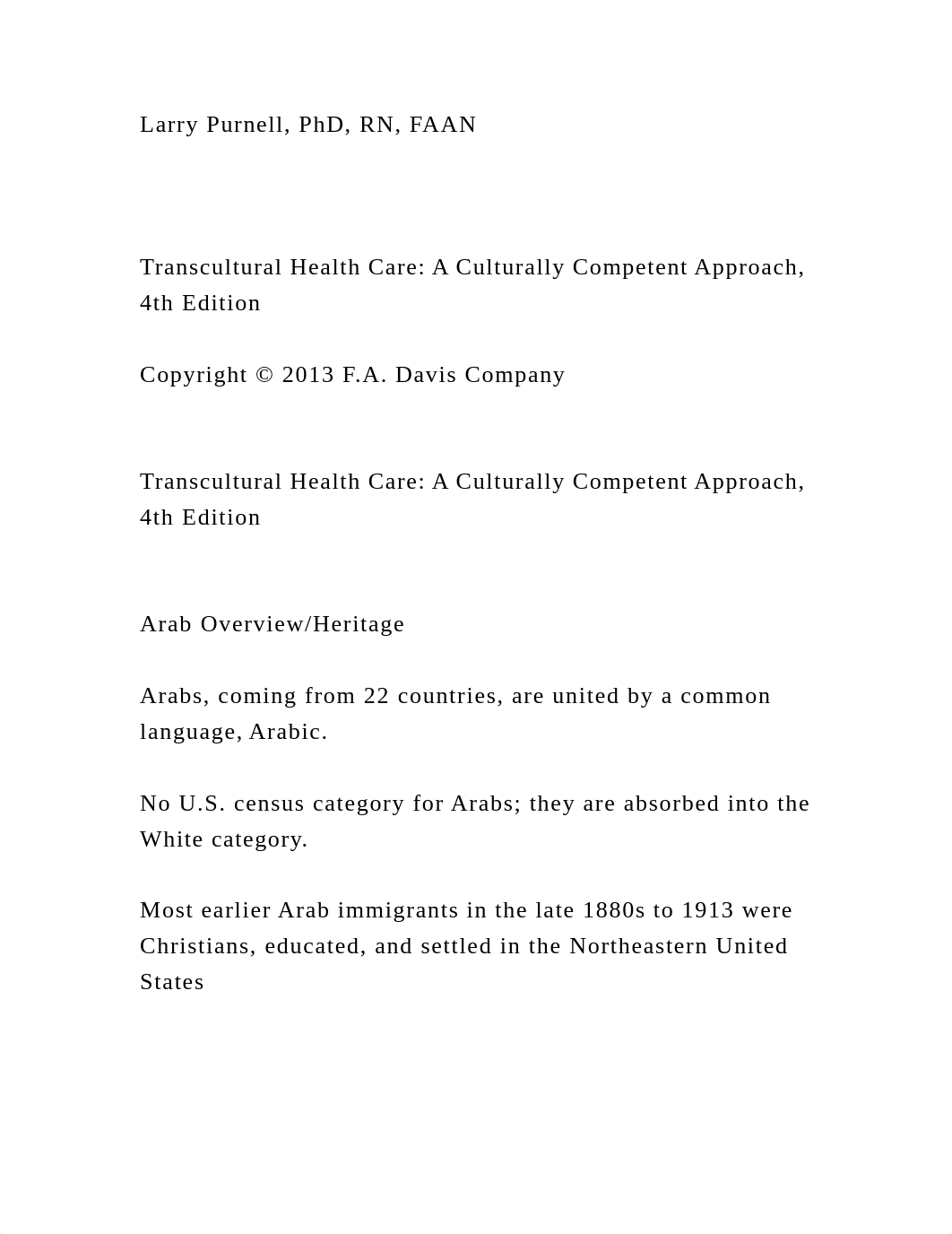 Larry Purnell, PhD, RN, FAAN

Transcultural Health Care: A Culturally Competent Approach, 4th Edition

Copyright © 2013 F.A. Davis Company

Transcultural Health Care: A Culturally Competent Approach, 4th Edition

Arab Overview/Heritage

Arabs, coming from 22 countries, are united by a common language, Arabic.

No U.S. census category for Arabs; they are absorbed into the White category.

Most earlier Arab immigrants in the late 1880s to 1913 were Christians, educated, and settled in the Northeastern United States